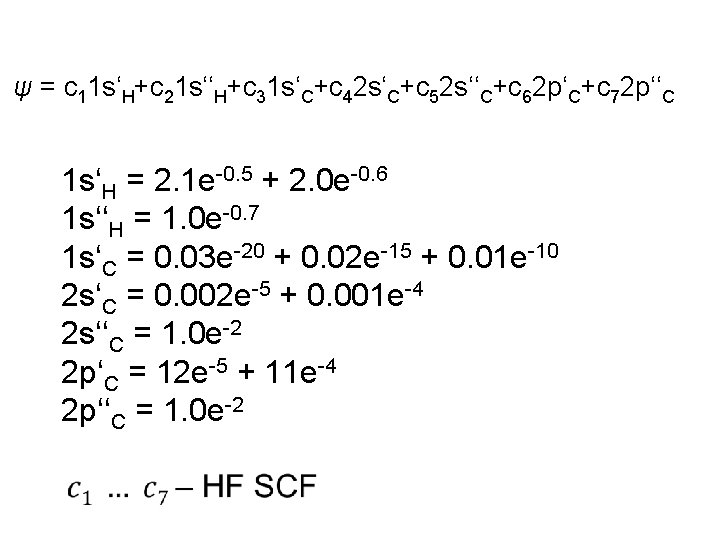 $\psi = c_1 1s'_H + c_2 1s''_H + c_3 1s'_C + c_4 2s'_C + c_5 2s''_C + c_6 2p'_C + c_7 2p''_C$

$1s'_H = 2.1e^{-0.5} + 2.0e^{-0.6}$
$1s''_H = 1.0e^{-0.7}$
$1s'_C = 0.03e^{-20} + 0.02e^{-15} + 0.01e^{-10}$
$2s'_C = 0.002e^{-5} + 0.001e^{-4}$
$2s''_C = 1.0e^{-2}$
$2p'_C = 12e^{-5} + 11e^{-4}$
$2p''_C = 1.0e^{-2}$

$c_1$ ... $c_7$ – HF SCF